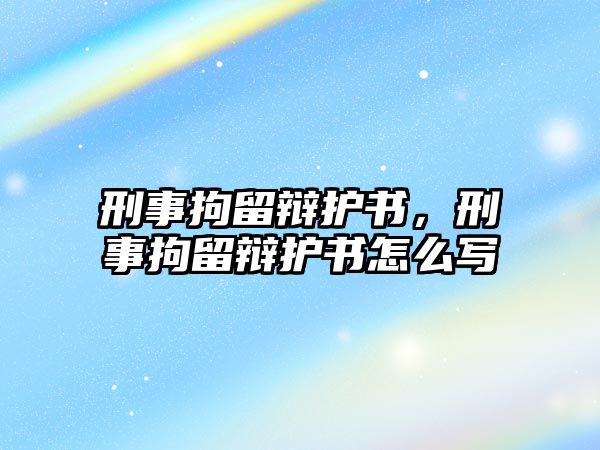 刑事拘留辩护书，刑事拘留辩护书怎么写